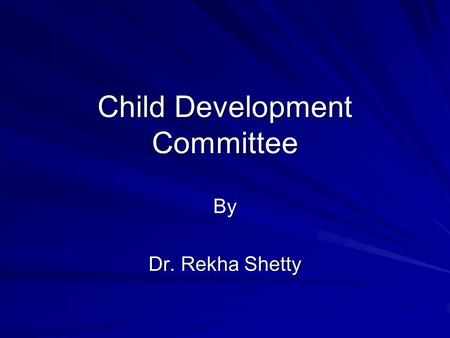 Child Development Committee

By

Dr. Rekha Shetty